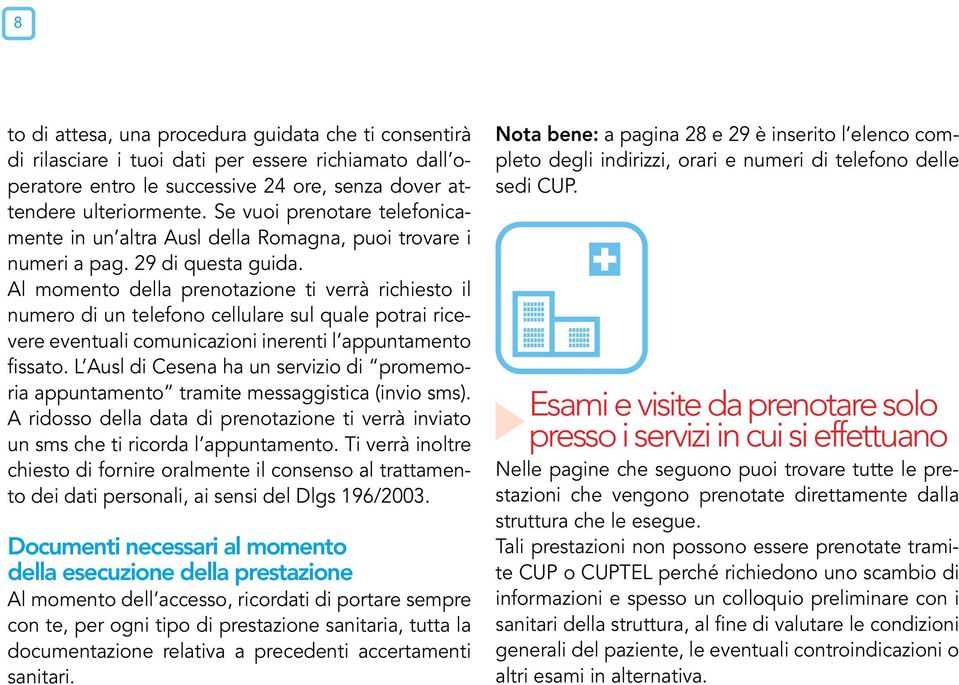 8

to di attesa, una procedura guidata che ti consentirà di rilasciare i tuoi dati per essere richiamato dall'operatore entro le successive 24 ore, senza dover attendere ulteriormente. Se vuoi prenotare telefonicamente in un'altra Ausl della Romagna, puoi trovare i numeri a pag. 29 di questa guida.
Al momento della prenotazione ti verrà richiesto il numero di un telefono cellulare sul quale potrai ricevere eventuali comunicazioni inerenti l'appuntamento fissato. L'Ausl di Cesena ha un servizio di "promemoria appuntamento" tramite messaggistica (invio sms). A ridosso della data di prenotazione ti verrà inviato un sms che ti ricorda l'appuntamento. Ti verrà inoltre chiesto di fornire oralmente il consenso al trattamento dei dati personali, ai sensi del Dlgs 196/2003.

Documenti necessari al momento della esecuzione della prestazione
Al momento dell'accesso, ricordati di portare sempre con te, per ogni tipo di prestazione sanitaria, tutta la documentazione relativa a precedenti accertamenti sanitari.

Nota bene: a pagina 28 e 29 è inserito l'elenco completo degli indirizzi, orari e numeri di telefono delle sedi CUP.

Esami e visite da prenotare solo presso i servizi in cui si effettuano
Nelle pagine che seguono puoi trovare tutte le prestazioni che vengono prenotate direttamente dalla struttura che le esegue.
Tali prestazioni non possono essere prenotate tramite CUP o CUPTEL perché richiedono uno scambio di informazioni e spesso un colloquio preliminare con i sanitari della struttura, al fine di valutare le condizioni generali del paziente, le eventuali controindicazioni o altri esami in alternativa.